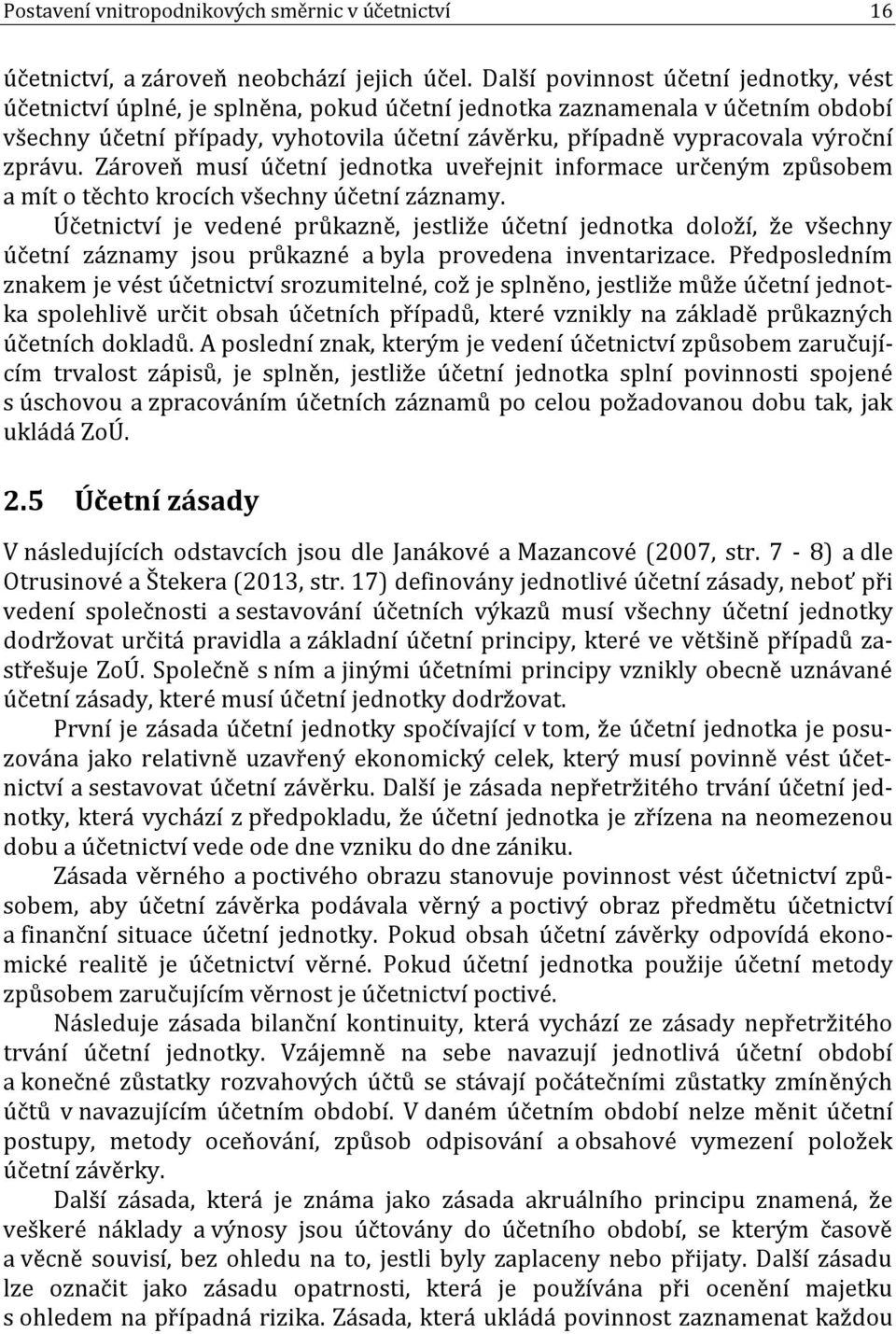 Postavení vnitropodnikových směrnic v účetnictví 16

účetnictví, a zároveň neobchází jejich účel. Další povinnost účetní jednotky, vést účetnictví úplné, je splněna, pokud účetní jednotka zaznamenala v účetním období všechny účetní případy, vyhotovila účetní závěrku, případně vypracovala výroční zprávu. Zároveň musí účetní jednotka uveřejnit informace určeným způsobem a mít o těchto krocích všechny účetní záznamy.

Účetnictví je vedené průkazně, jestliže účetní jednotka doloží, že všechny účetní záznamy jsou průkazné a byla provedena inventarizace. Předposledním znakem je vést účetnictví srozumitelné, což je splněno, jestliže může účetní jednotka spolehlivě určit obsah účetních případů, které vznikly na základě průkazných účetních dokladů. A poslední znak, kterým je vedení účetnictví způsobem zaručujícím trvalost zápisů, je splněn, jestliže účetní jednotka splní povinnosti spojené s úschovou a zpracováním účetních záznamů po celou požadovanou dobu tak, jak ukládá ZoÚ.

2.5 Účetní zásady

V následujících odstavcích jsou dle Janákové a Mazancové (2007, str. 7 - 8) a dle Otrusinové a Štekera (2013, str. 17) definovány jednotlivé účetní zásady, neboť při vedení společnosti a sestavování účetních výkazů musí všechny účetní jednotky dodržovat určitá pravidla a základní účetní principy, které ve většině případů zastřešuje ZoÚ. Společně s ním a jinými účetními principy vznikly obecně uznávané účetní zásady, které musí účetní jednotky dodržovat.

První je zásada účetní jednotky spočívající v tom, že účetní jednotka je posuzována jako relativně uzavřený ekonomický celek, který musí povinně vést účetnictví a sestavovat účetní závěrku. Další je zásada nepřetržitého trvání účetní jednotky, která vychází z předpokladu, že účetní jednotka je zřízena na neomezenou dobu a účetnictví vede ode dne vzniku do dne zániku.

Zásada věrného a poctivého obrazu stanovuje povinnost vést účetnictví způsobem, aby účetní závěrka podávala věrný a poctivý obraz předmětu účetnictví a finanční situace účetní jednotky. Pokud obsah účetní závěrky odpovídá ekonomické realitě je účetnictví věrné. Pokud účetní jednotka použije účetní metody způsobem zaručujícím věrnost je účetnictví poctivé.

Následuje zásada bilanční kontinuity, která vychází ze zásady nepřetržitého trvání účetní jednotky. Vzájemně na sebe navazují jednotlivá účetní období a konečné zůstatky rozvahových účtů se stávají počátečními zůstatky zmíněných účtů v navazujícím účetním období. V daném účetním období nelze měnit účetní postupy, metody oceňování, způsob odpisování a obsahové vymezení položek účetní závěrky.

Další zásada, která je známa jako zásada akruálního principu znamená, že veškeré náklady a výnosy jsou účtovány do účetního období, se kterým časově a věcně souvisí, bez ohledu na to, jestli byly zaplaceny nebo přijaty. Další zásadu lze označit jako zásadu opatrnosti, která je používána při ocenění majetku s ohledem na případná rizika. Zásada, která ukládá povinnost zaznamenat každou